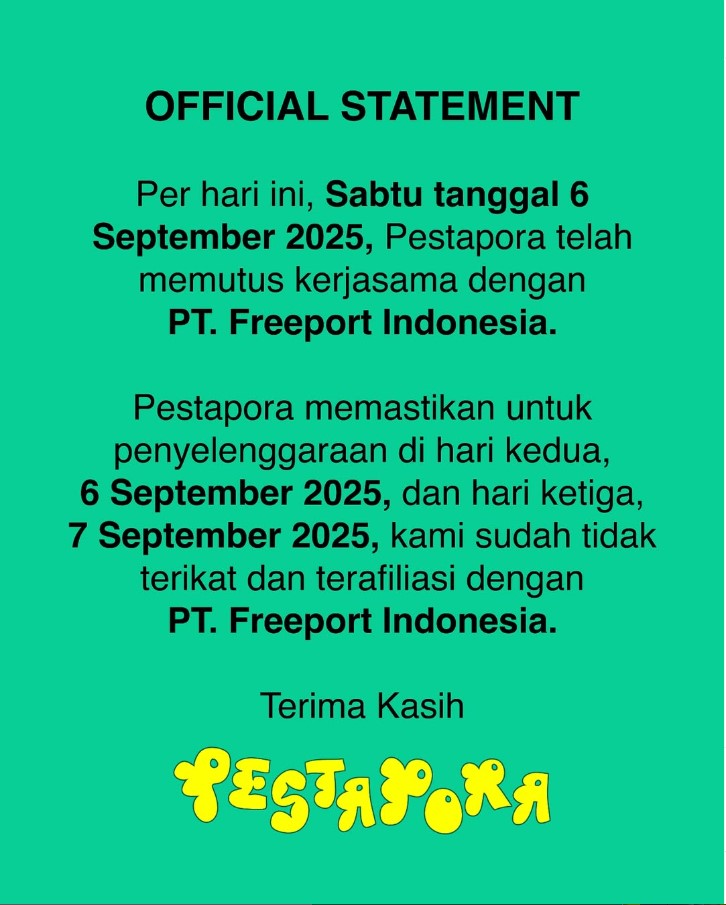 OFFICIAL STATEMENT

Per hari ini, Sabtu tanggal 6 September 2025, Pestapora telah memutus kerjasama dengan PT. Freeport Indonesia.

Pestapora memastikan untuk penyelenggaraan di hari kedua, 6 September 2025, dan hari ketiga, 7 September 2025, kami sudah tidak terikat dan terafiliasi dengan PT. Freeport Indonesia.

Terima Kasih

PESTAPORA